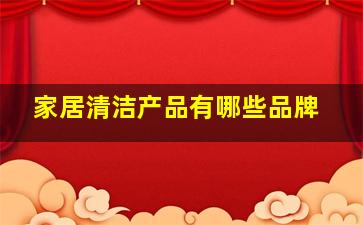 家居清洁产品有哪些品牌